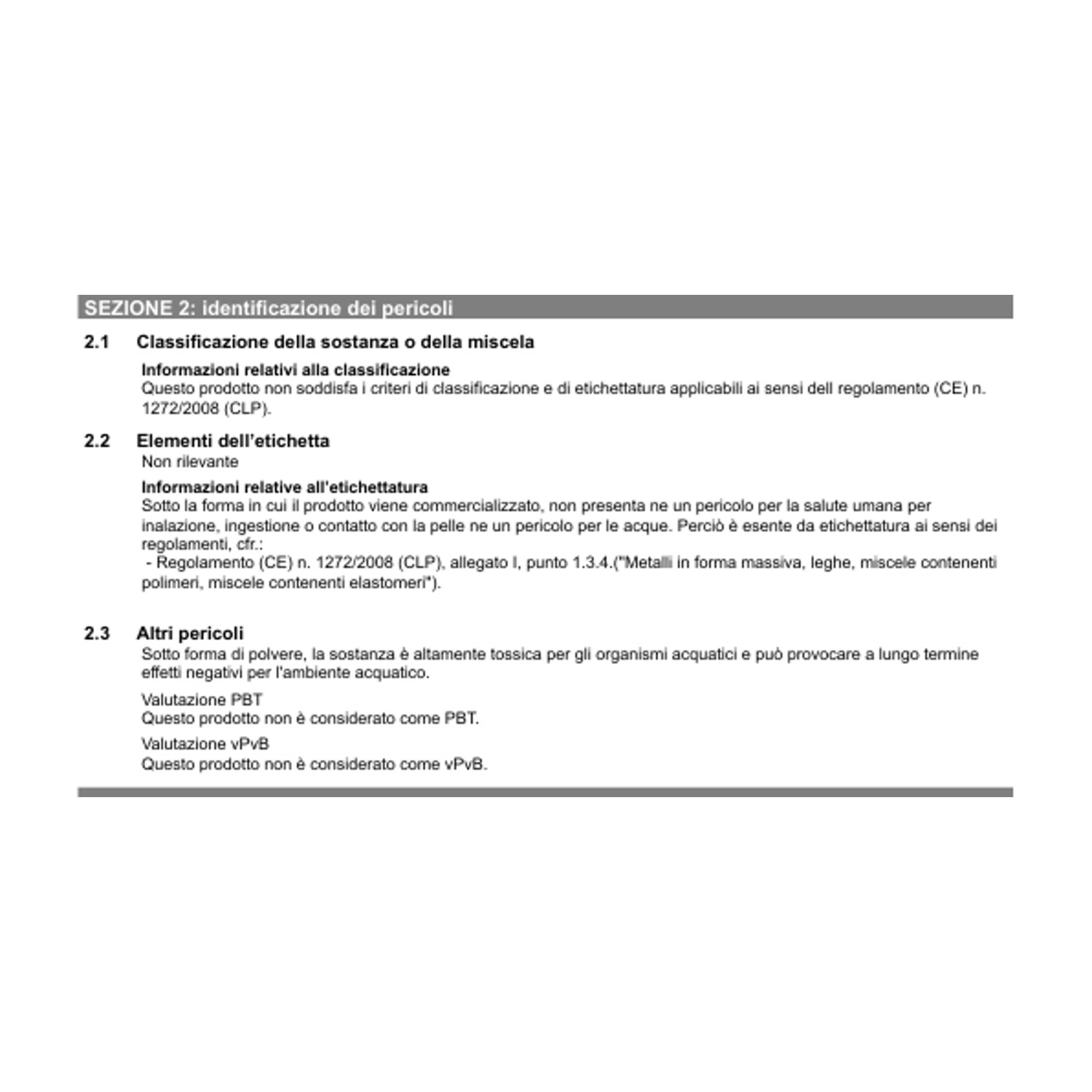 SEZIONE 2: identificazione dei pericoli

2.1 Classificazione della sostanza o della miscela

Informazioni relativi alla classificazione
Questo prodotto non soddisfa i criteri di classificazione e di etichettatura applicabili ai sensi dell regolamento (CE) n. 1272/2008 (CLP).

2.2 Elementi dell'etichetta
Non rilevante

Informazioni relative all'etichettatura
Sotto la forma in cui il prodotto viene commercializzato, non presenta ne un pericolo per la salute umana per inalazione, ingestione o contatto con la pelle ne un pericolo per le acque. Perciò è esente da etichettatura ai sensi dei regolamenti, cfr.:
- Regolamento (CE) n. 1272/2008 (CLP), allegato I, punto 1.3.4.("Metalli in forma massiva, leghe, miscele contenenti polimeri, miscele contenenti elastomeri").

2.3 Altri pericoli
Sotto forma di polvere, la sostanza è altamente tossica per gli organismi acquatici e può provocare a lungo termine effetti negativi per l'ambiente acquatico.

Valutazione PBT
Questo prodotto non è considerato come PBT.

Valutazione vPvB
Questo prodotto non è considerato come vPvB.